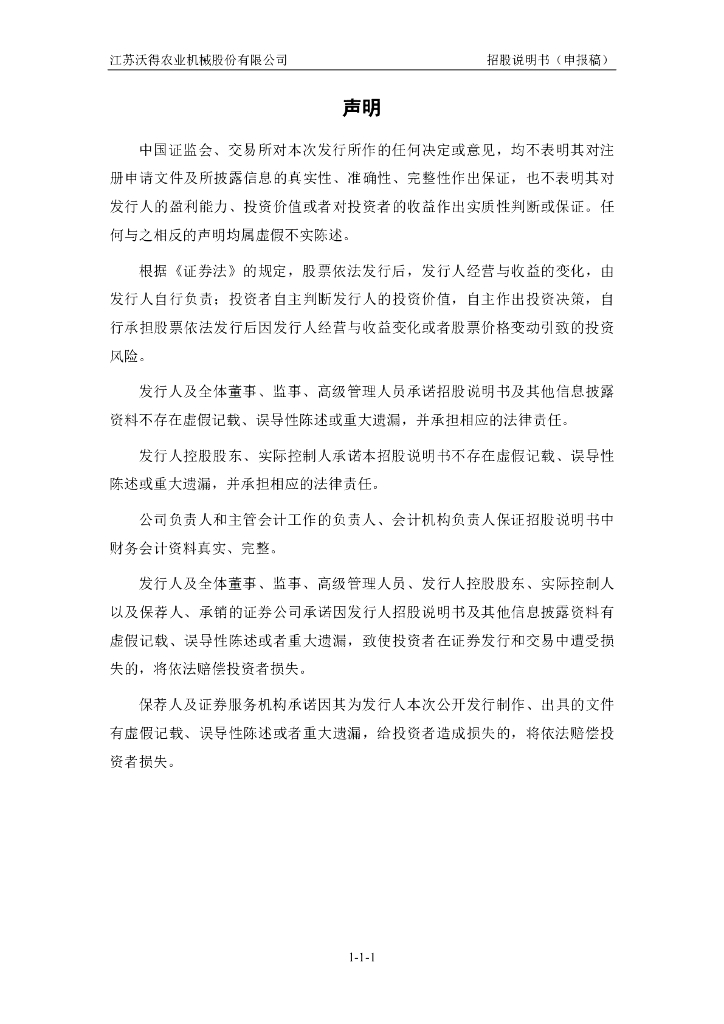 江苏沃得农业机械股份有限公司

招股说明书（申报稿）

声明

中国证监会、交易所对本次发行所作的任何决定或意见，均不表明其对注册申请文件及所披露信息的真实性、准确性、完整性作出保证，也不表明其对发行人的盈利能力、投资价值或者对投资者的收益作出实质性判断或保证。任何与之相反的声明均属虚假不实陈述。

根据《证券法》的规定，股票依法发行后，发行人经营与收益的变化，由发行人自行负责；投资者自主判断发行人的投资价值，自主作出投资决策，自行承担股票依法发行后因发行人经营与收益变化或者股票价格变动引致的投资风险。

发行人及全体董事、监事、高级管理人员承诺招股说明书及其他信息披露资料不存在虚假记载、误导性陈述或重大遗漏，并承担相应的法律责任。

发行人控股股东、实际控制人承诺本招股说明书不存在虚假记载、误导性陈述或重大遗漏，并承担相应的法律责任。

公司负责人和主管会计工作的负责人、会计机构负责人保证招股说明书中财务会计资料真实、完整。

发行人及全体董事、监事、高级管理人员、发行人控股股东、实际控制人以及保荐人、承销的证券公司承诺因发行人招股说明书及其他信息披露资料有虚假记载、误导性陈述或者重大遗漏，致使投资者在证券发行和交易中遭受损失的，将依法赔偿投资者损失。

保荐人及证券服务机构承诺因其为发行人本次公开发行制作、出具的文件有虚假记载、误导性陈述或者重大遗漏，给投资者造成损失的，将依法赔偿投资者损失。

1-1-1